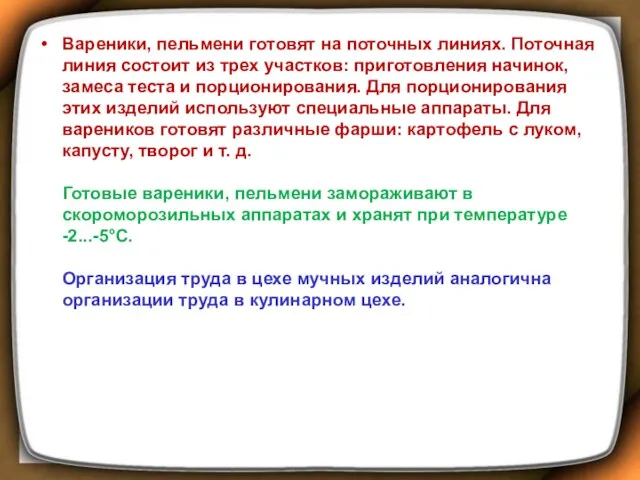 • Вареники, пельмени готовят на поточных линиях. Поточная линия состоит из трех участков: приготовления начинок, замеса теста и порционирования. Для порционирования этих изделий используют специальные аппараты. Для вареников готовят различные фарши: картофель с луком, капусту, творог и т. д.

Готовые вареники, пельмени замораживают в скороморозильных аппаратах и хранят при температуре -2...-5°С.

Организация труда в цехе мучных изделий аналогична организации труда в кулинарном цехе.